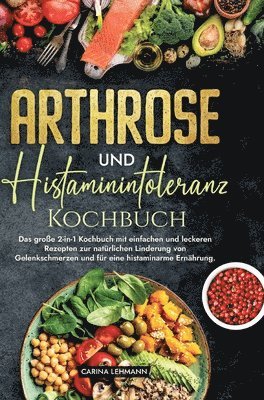 ARTHROSE

UND

Histaminintoleranz

KOCHBUCH

Das große 2-in-1 Kochbuch mit einfachen und leckeren Rezepten zur natürlichen Linderung von Gelenkschmerzen und für eine histaminarme Ernährung.

CARINA LEHMANN